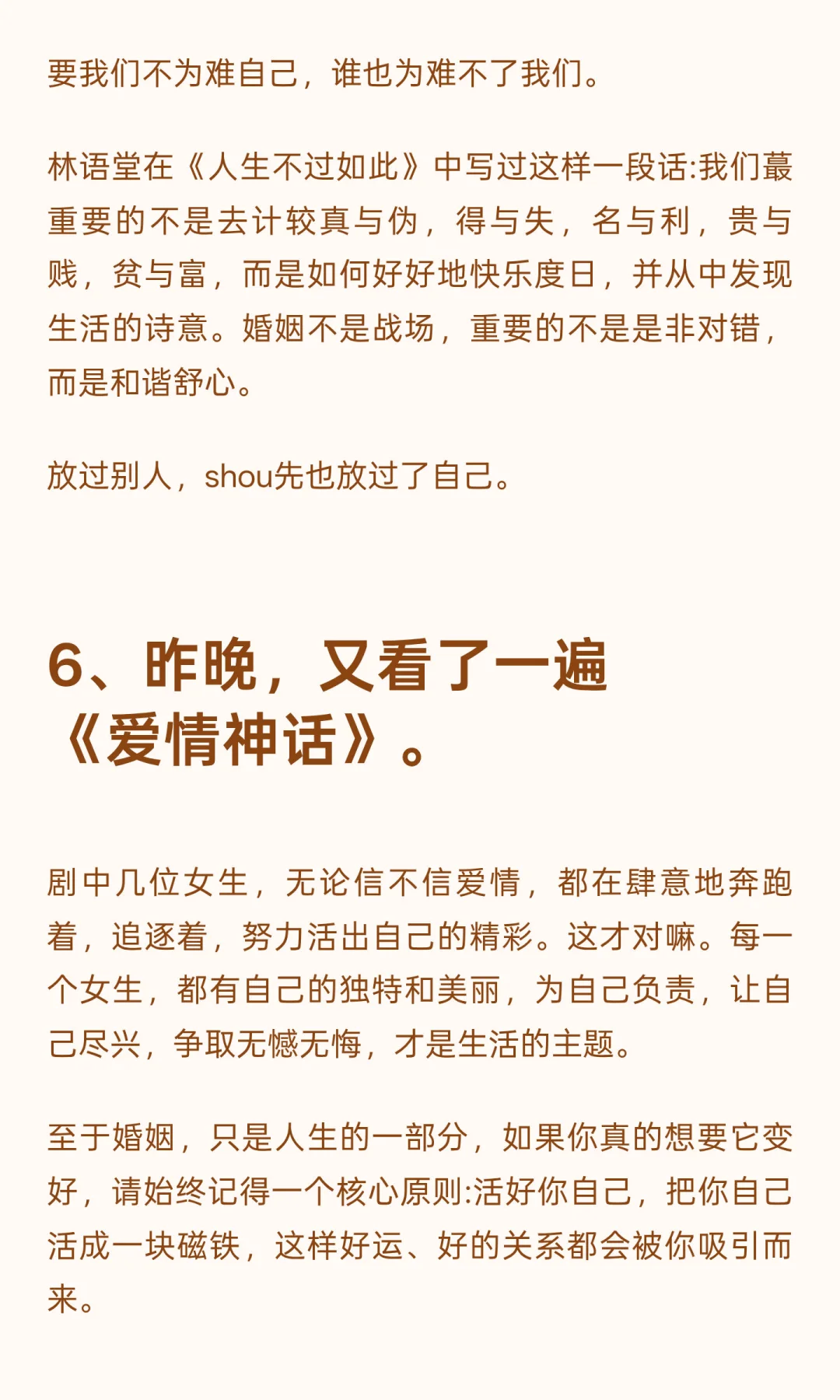 要我们不为难自己，谁也为难不了我们。

林语堂在《人生不过如此》中写过这样一段话:我们蕞重要的不是去计较真与伪，得与失，名与利，贵与贱，贫与富，而是如何好好地快乐度日，并从中发现生活的诗意。婚姻不是战场，重要的不是是非对错，而是和谐舒心。

放过别人，shou先也放过了自己。

6、昨晚，又看了一遍《爱情神话》。

剧中几位女生，无论信不信爱情，都在肆意地奔跑着，追逐着，努力活出自己的精彩。这才对嘛。每一个女生，都有自己的独特和美丽，为自己负责，让自己尽兴，争取无憾无悔，才是生活的主题。

至于婚姻，只是人生的一部分，如果你真的想要它变好，请始终记得一个核心原则:活好你自己，把你自己活成一块磁铁，这样好运、好的关系都会被你吸引而来。